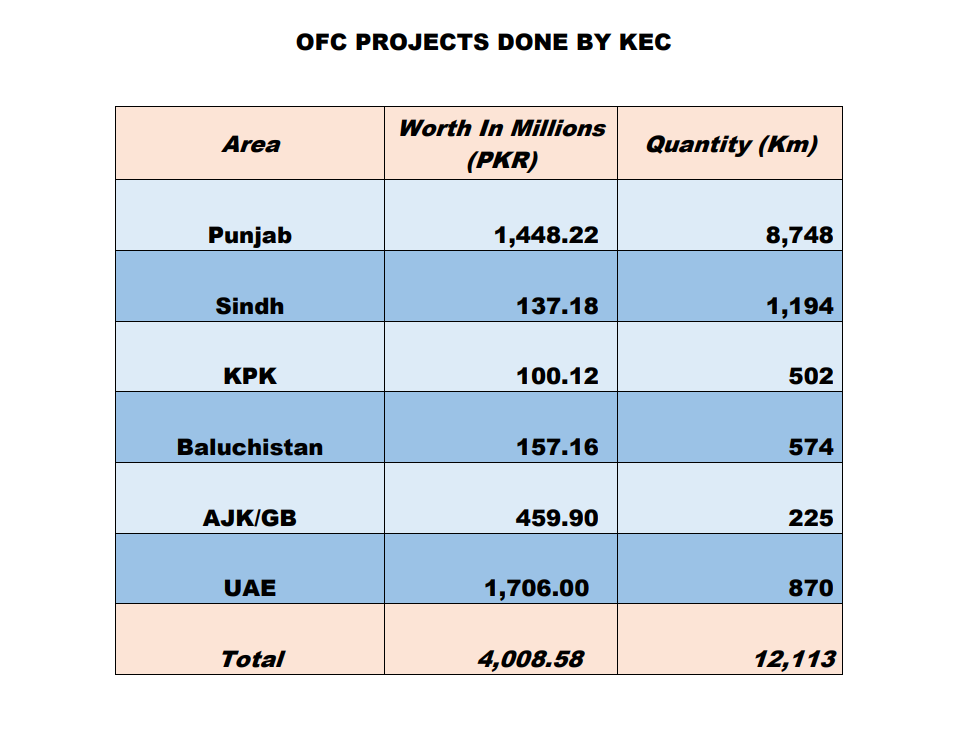 OFC PROJECTS DONE BY KEC

| Area | Worth In Millions (PKR) | Quantity (Km) |
|---|---|---|
| Punjab | 1,448.22 | 8,748 |
| Sindh | 137.18 | 1,194 |
| KPK | 100.12 | 502 |
| Baluchistan | 157.16 | 574 |
| AJK/GB | 459.90 | 225 |
| UAE | 1,706.00 | 870 |
| Total | 4,008.58 | 12,113 |